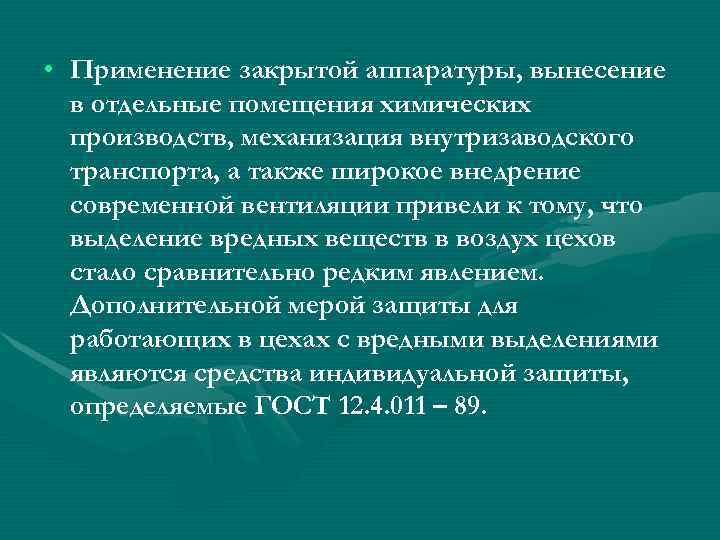 • Применение закрытой аппаратуры, вынесение в отдельные помещения химических производств, механизация внутризаводского транспорта, а также широкое внедрение современной вентиляции привели к тому, что выделение вредных веществ в воздух цехов стало сравнительно редким явлением. Дополнительной мерой защиты для работающих в цехах с вредными выделениями являются средства индивидуальной защиты, определяемые ГОСТ 12.4.011 – 89.